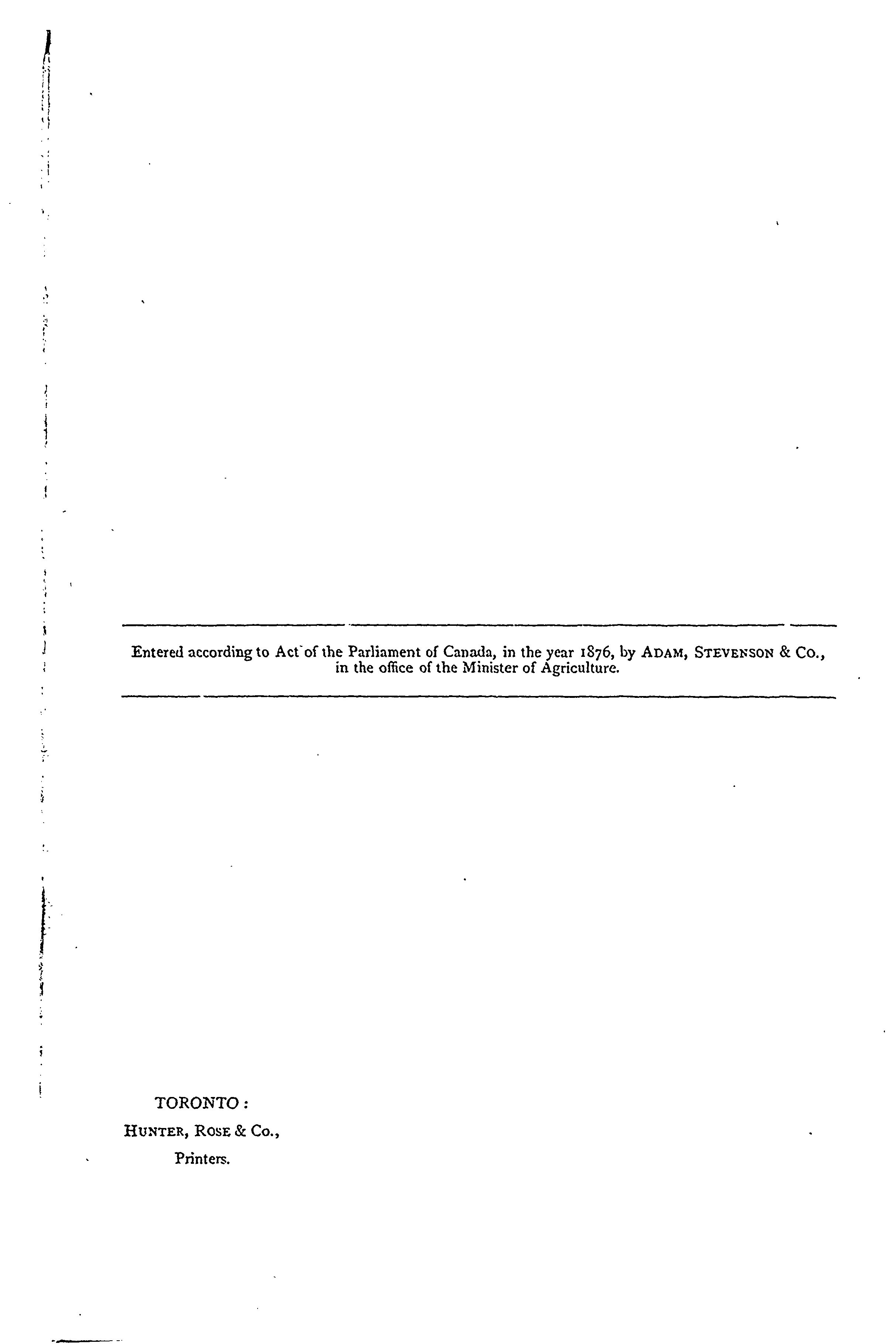 Entered according to Act of the Parliament of Canada, in the year 1876, by ADAM, STEVENSON & CO., in the office of the Minister of Agriculture.

TORONTO:
HUNTER, ROSE & CO.,
Printers.